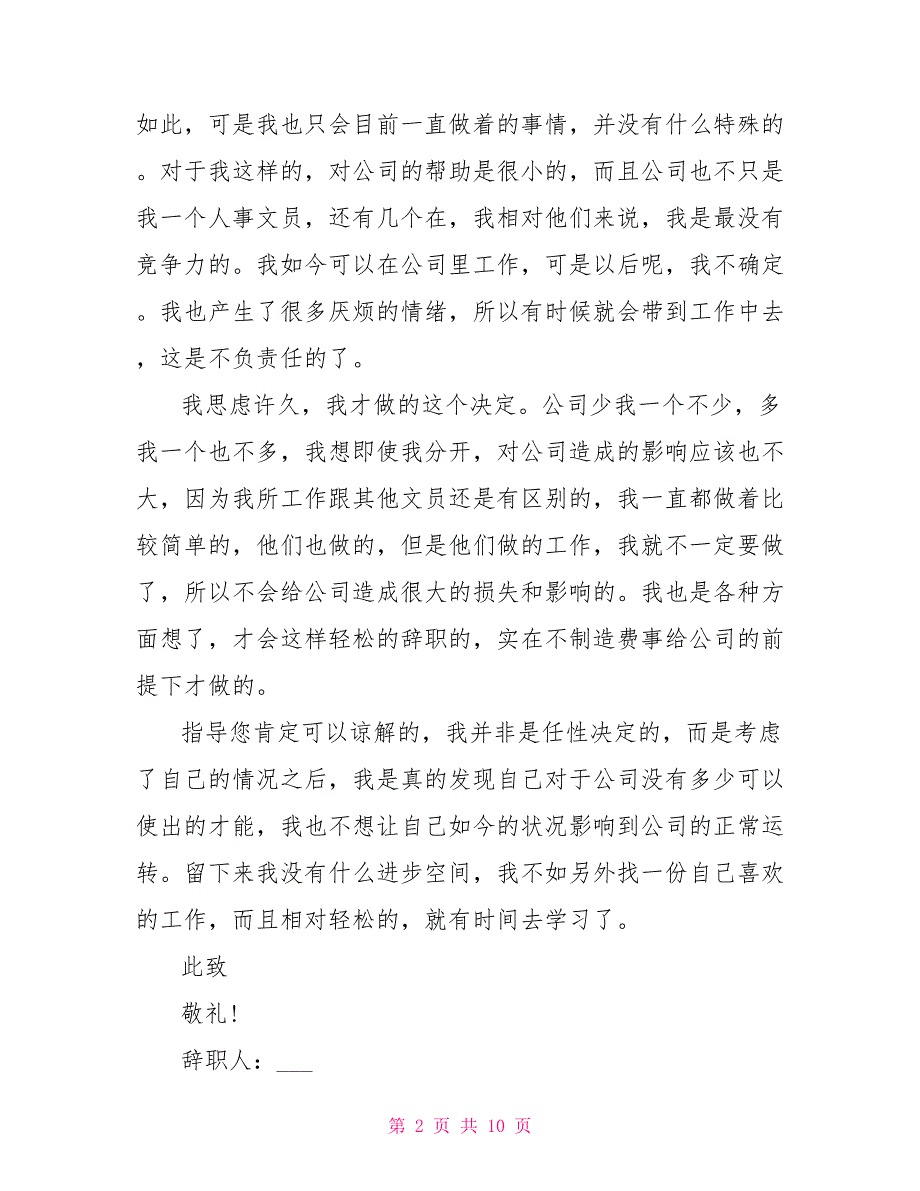 如此，可是我也只会目前一直做着的事情，并没有什么特殊的。对于我这样的，对公司的帮助是很小的，而且公司也不只是我一个人事文员，还有几个在，我相对他们来说，我是最没有竞争力的。我如今可以在公司里工作，可是以后呢，我不确定。我也产生了很多厌烦的情绪，所以有时候就会带到工作中去，这是不负责任的了。

我思虑许久，我才做的这个决定。公司少我一个不少，多我一个也不多，我想即使我分开，对公司造成的影响应该也不大，因为我所工作跟其他文员还是有区别的，我一直都做着比较简单的，他们也做的，但是他们做的工作，我就不一定要做了，所以不会给公司造成很大的损失和影响的。我也是各种方面想了，才会这样轻松的辞职的，实在不制造费事给公司的前提下才做的。

指导您肯定可以谅解的，我并非是任性决定的，而是考虑了自己的情况之后，我是真的发现自己对于公司没有多少可以使出的才能，我也不想让自己如今的状况影响到公司的正常运转。留下来我没有什么进步空间，我不如另外找一份自己喜欢的工作，而且相对轻松的，就有时间去学习了。

此致

敬礼!

辞职人：___

第 2 页 共 10 页